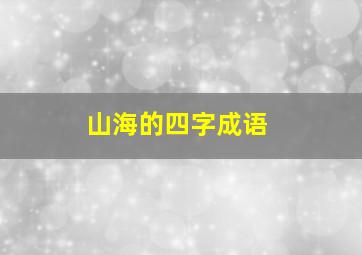 山海的四字成语